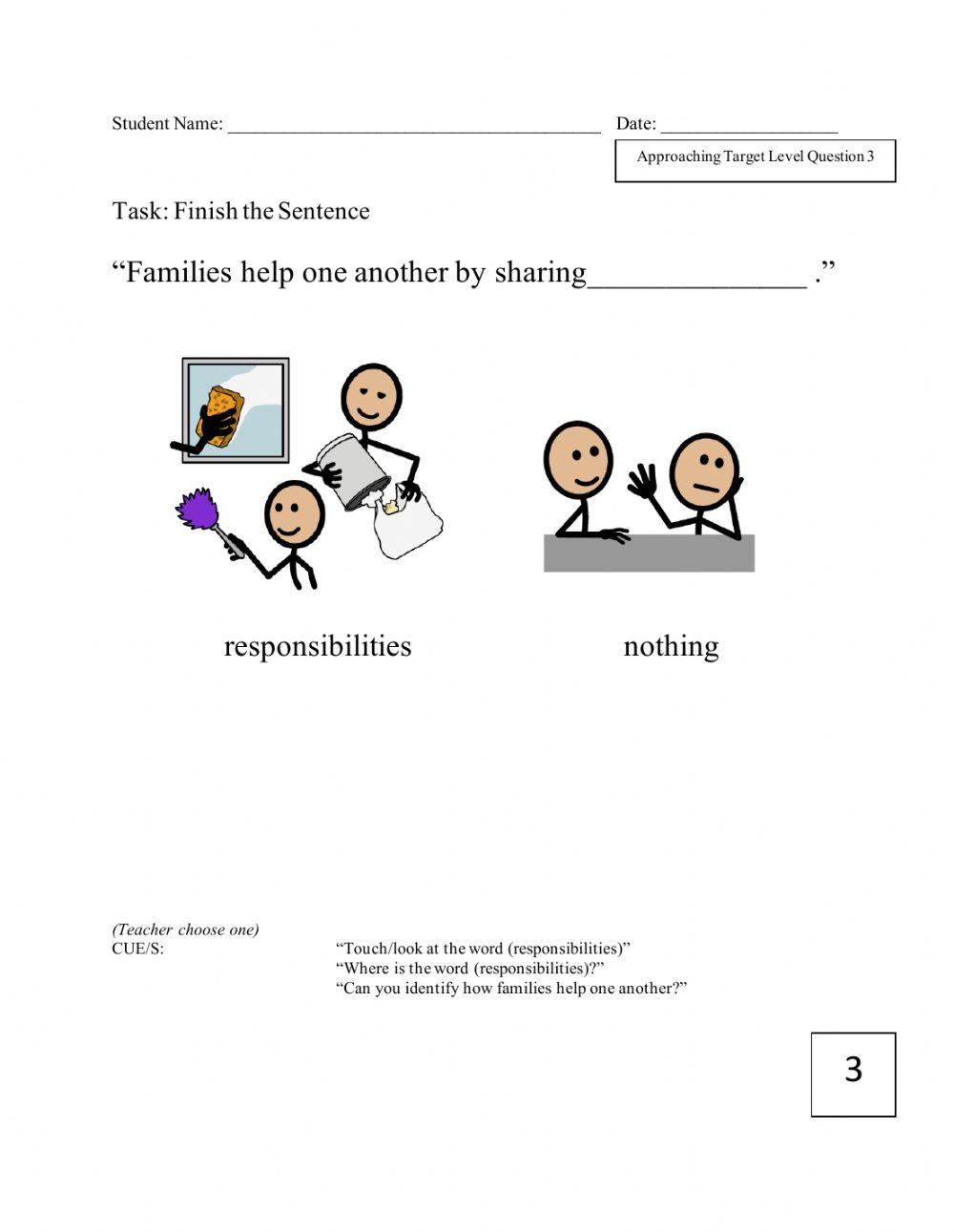 Student Name: ______________________________________ Date: __________________

Approaching Target Level Question 3

Task: Finish the Sentence

“Families help one another by sharing______________ .”

responsibilities

nothing

(Teacher choose one)
CUE/S: “Touch/look at the word (responsibilities)”
“Where is the word (responsibilities)?”
“Can you identify how families help one another?”

3